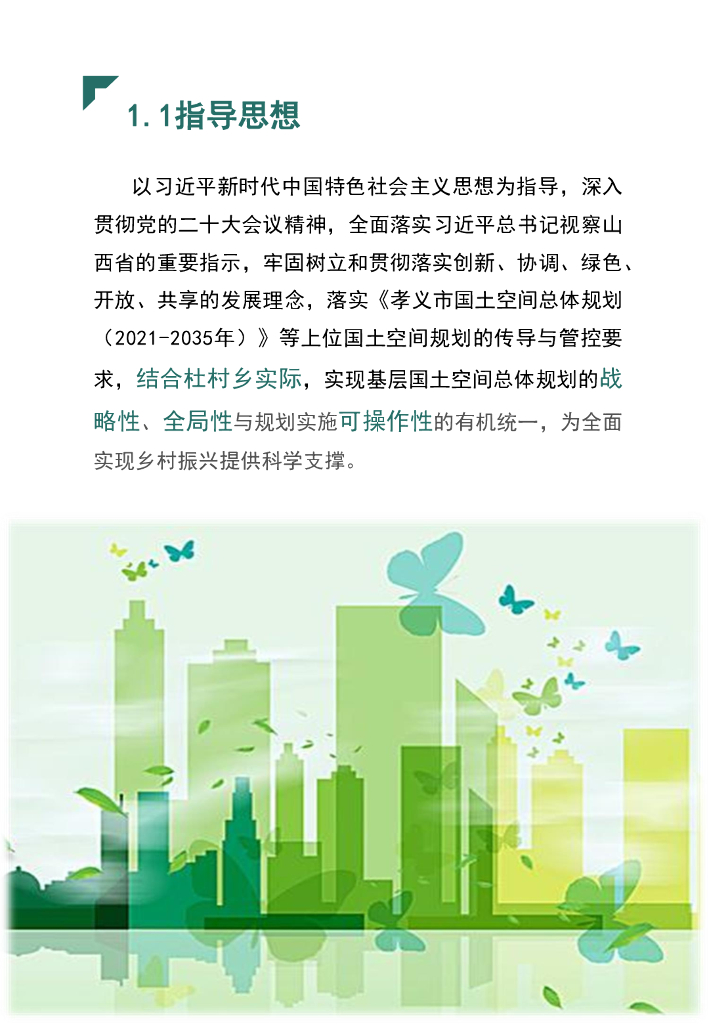 1.1指导思想

以习近平新时代中国特色社会主义思想为指导，深入贯彻党的二十大会议精神，全面落实习近平总书记视察山西省的重要指示，牢固树立和贯彻落实创新、协调、绿色、开放、共享的发展理念，落实《孝义市国土空间总体规划（2021-2035年）》等上位国土空间规划的传导与管控要求，结合杜村乡实际，实现基层国土空间总体规划的战略性、全局性与规划实施可操作性的有机统一，为全面实现乡村振兴提供科学支撑。